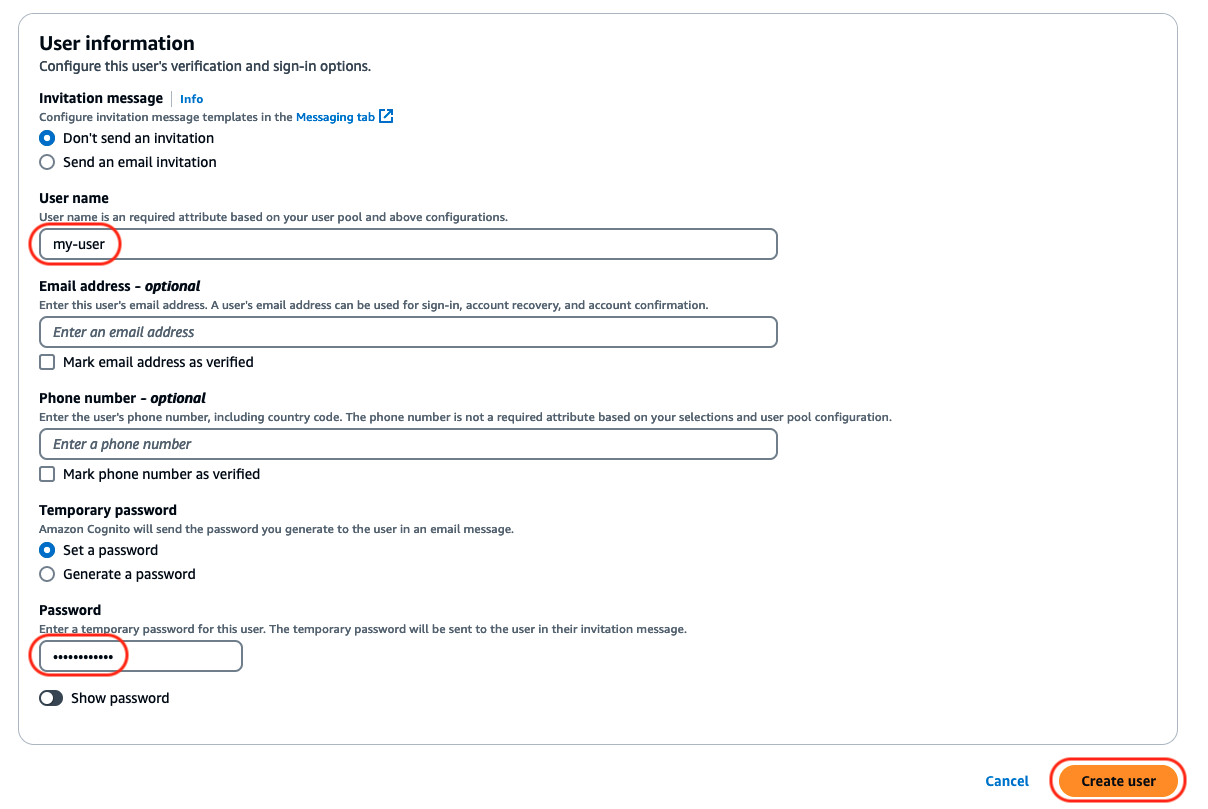 User information
Configure this user's verification and sign-in options.

Invitation message | Info
Configure invitation message templates in the Messaging tab

Don't send an invitation

Send an email invitation

User name
User name is an required attribute based on your user pool and above configurations.

my-user

Email address - optional
Enter this user's email address. A user's email address can be used for sign-in, account recovery, and account confirmation.

Enter an email address

Mark email address as verified

Phone number - optional
Enter the user's phone number, including country code. The phone number is not a required attribute based on your selections and user pool configuration.

Enter a phone number

Mark phone number as verified

Temporary password
Amazon Cognito will send the password you generate to the user in an email message.

Set a password

Generate a password

Password
Enter a temporary password for this user. The temporary password will be sent to the user in their invitation message.

••••••••••••

Show password

Cancel Create user